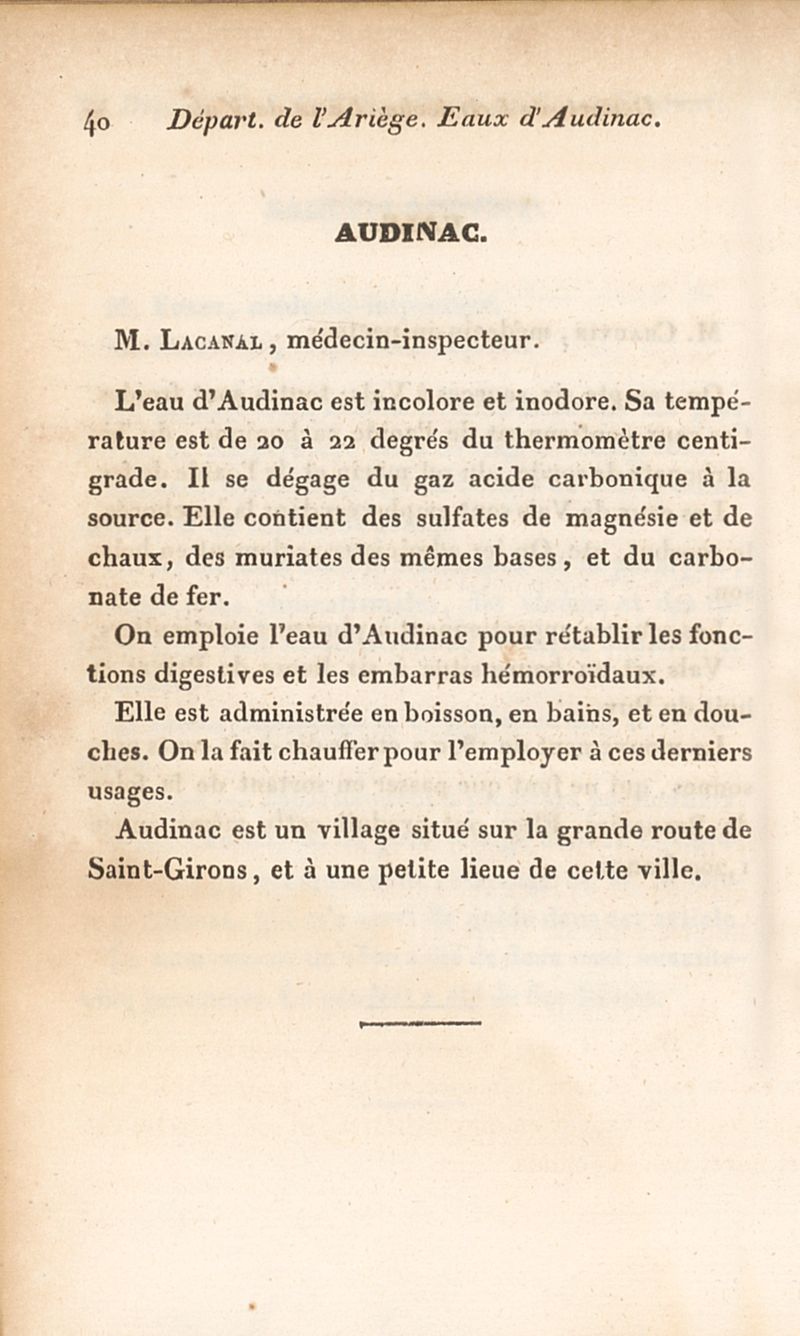 40 Départ. de l'Ariège. Eaux d'Audinac.

AUDINAC.

M. Lacanal, médecin-inspecteur.

L'eau d'Audinac est incolore et inodore. Sa température est de 20 à 22 degrés du thermomètre centigrade. Il se dégage du gaz acide carbonique à la source. Elle contient des sulfates de magnésie et de chaux, des muriates des mêmes bases, et du carbonate de fer.

On emploie l'eau d'Audinac pour rétablir les fonctions digestives et les embarras hémorroïdaux.

Elle est administrée en boisson, en bains, et en douches. On la fait chauffer pour l'employer à ces derniers usages.

Audinac est un village situé sur la grande route de Saint-Girons, et à une petite lieue de cette ville.